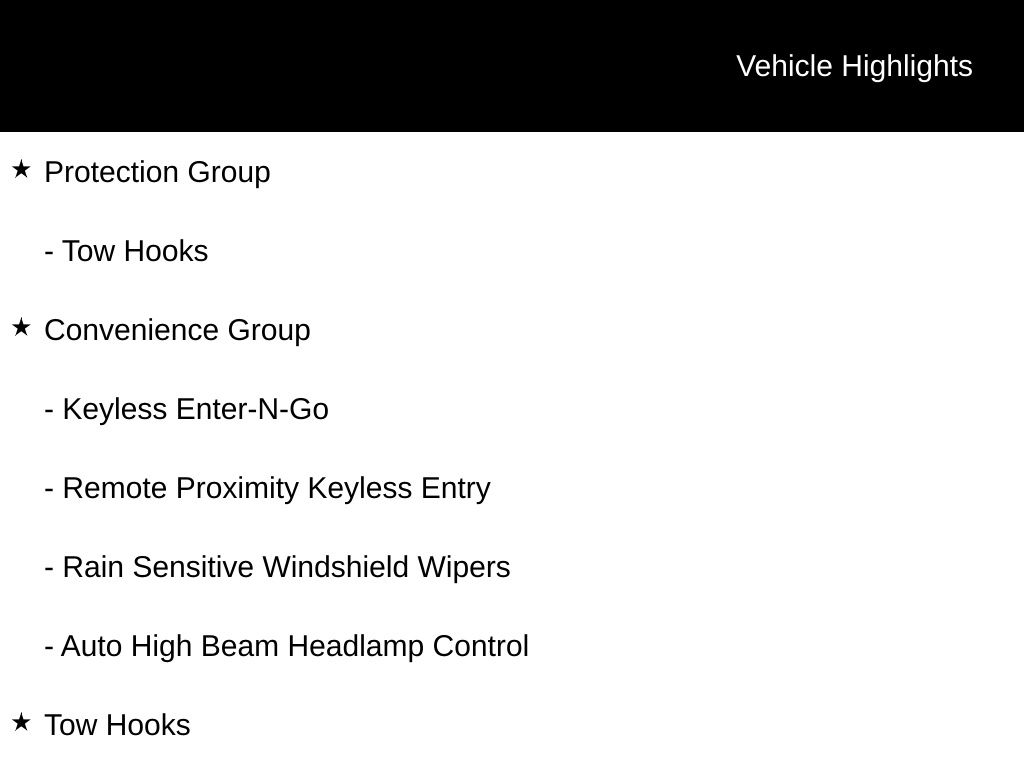 Vehicle Highlights

★ Protection Group

- Tow Hooks

★ Convenience Group

- Keyless Enter-N-Go

- Remote Proximity Keyless Entry

- Rain Sensitive Windshield Wipers

- Auto High Beam Headlamp Control

★ Tow Hooks